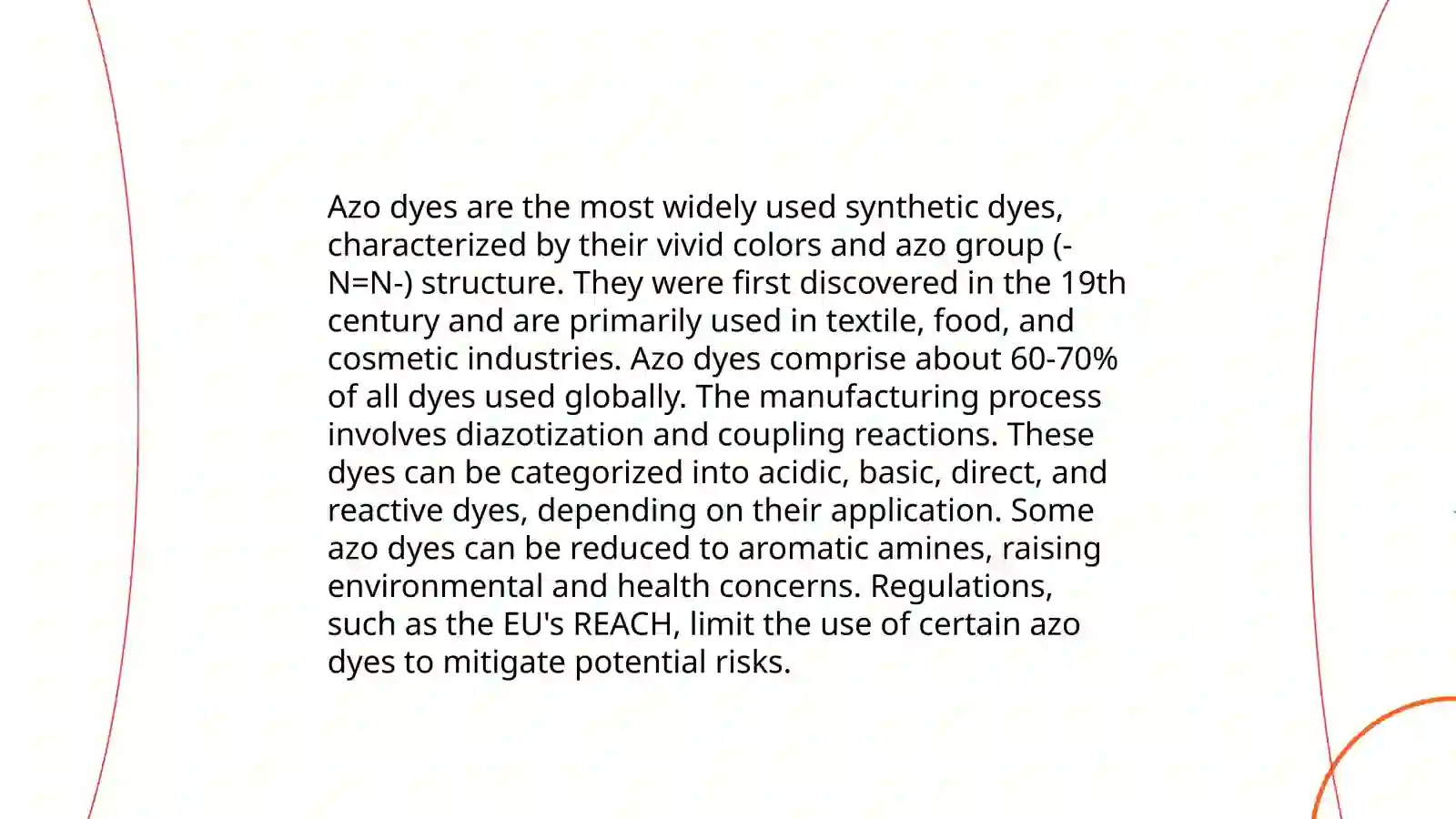 Azo dyes are the most widely used synthetic dyes, characterized by their vivid colors and azo group (-N=N-) structure. They were first discovered in the 19th century and are primarily used in textile, food, and cosmetic industries. Azo dyes comprise about 60-70% of all dyes used globally. The manufacturing process involves diazotization and coupling reactions. These dyes can be categorized into acidic, basic, direct, and reactive dyes, depending on their application. Some azo dyes can be reduced to aromatic amines, raising environmental and health concerns. Regulations, such as the EU's REACH, limit the use of certain azo dyes to mitigate potential risks.